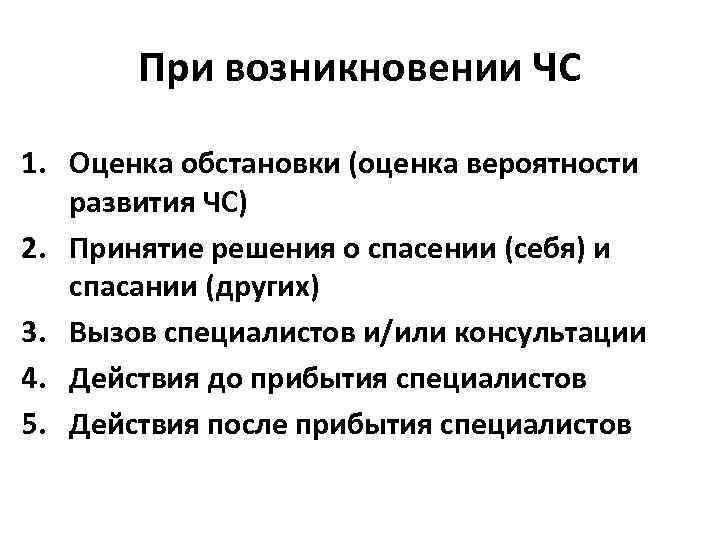 При возникновении ЧС

1. Оценка обстановки (оценка вероятности развития ЧС)
2. Принятие решения о спасении (себя) и спасании (других)
3. Вызов специалистов и/или консультации
4. Действия до прибытия специалистов
5. Действия после прибытия специалистов